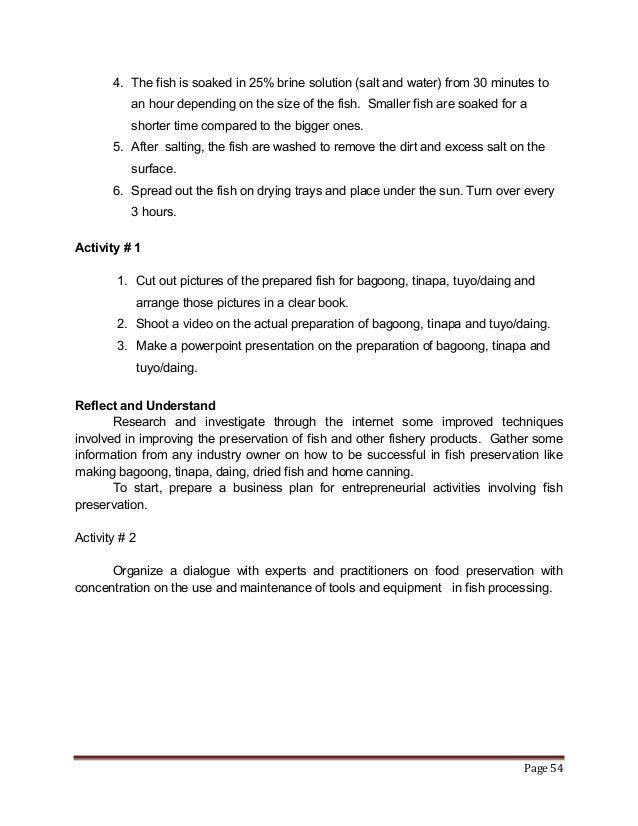 4. The fish is soaked in 25% brine solution (salt and water) from 30 minutes to an hour depending on the size of the fish. Smaller fish are soaked for a shorter time compared to the bigger ones.
5. After salting, the fish are washed to remove the dirt and excess salt on the surface.
6. Spread out the fish on drying trays and place under the sun. Turn over every 3 hours.

Activity # 1

1. Cut out pictures of the prepared fish for bagoong, tinapa, tuyo/daing and arrange those pictures in a clear book.
2. Shoot a video on the actual preparation of bagoong, tinapa and tuyo/daing.
3. Make a powerpoint presentation on the preparation of bagoong, tinapa and tuyo/daing.

Reflect and Understand
Research and investigate through the internet some improved techniques involved in improving the preservation of fish and other fishery products. Gather some information from any industry owner on how to be successful in fish preservation like making bagoong, tinapa, daing, dried fish and home canning.
To start, prepare a business plan for entrepreneurial activities involving fish preservation.

Activity # 2

Organize a dialogue with experts and practitioners on food preservation with concentration on the use and maintenance of tools and equipment in fish processing.

Page 54